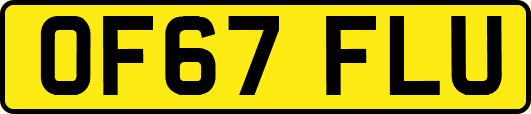 OF67 FLU